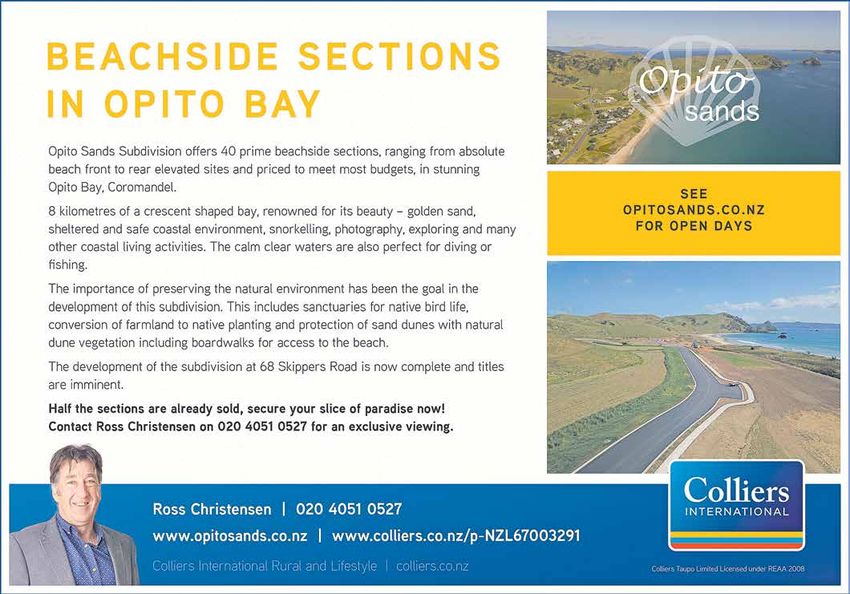 BEACHSIDE SECTIONS IN OPITO BAY

Opito Sands Subdivision offers 40 prime beachside sections, ranging from absolute beach front to rear elevated sites and priced to meet most budgets, in stunning Opito Bay, Coromandel.

8 kilometres of a crescent shaped bay, renowned for its beauty – golden sand, sheltered and safe coastal environment, snorkelling, photography, exploring and many other coastal living activities. The calm clear waters are also perfect for diving or fishing.

The importance of preserving the natural environment has been the goal in the development of this subdivision. This includes sanctuaries for native bird life, conversion of farmland to native planting and protection of sand dunes with natural dune vegetation including boardwalks for access to the beach.

The development of the subdivision at 68 Skippers Road is now complete and titles are imminent.

Half the sections are already sold, secure your slice of paradise now!
Contact Ross Christensen on 020 4051 0527 for an exclusive viewing.

Opito sands

SEE OPITOSANDS.CO.NZ FOR OPEN DAYS

Ross Christensen | 020 4051 0527
www.opitosands.co.nz | www.colliers.co.nz/p-NZL67003291
Colliers International Rural and Lifestyle | colliers.co.nz

Colliers INTERNATIONAL

Colliers Taupo Limited Licensed under REAA 2008